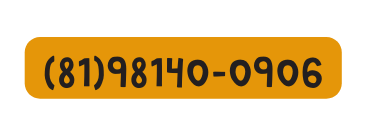 (81)98140-0906